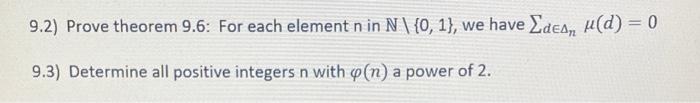 9.2) Prove theorem 9.6: For each element n in $\mathbb{N} \setminus \{0, 1\}$, we have $\sum_{d \in \Delta_n} \mu(d) = 0$

9.3) Determine all positive integers n with $\varphi(n)$ a power of 2.